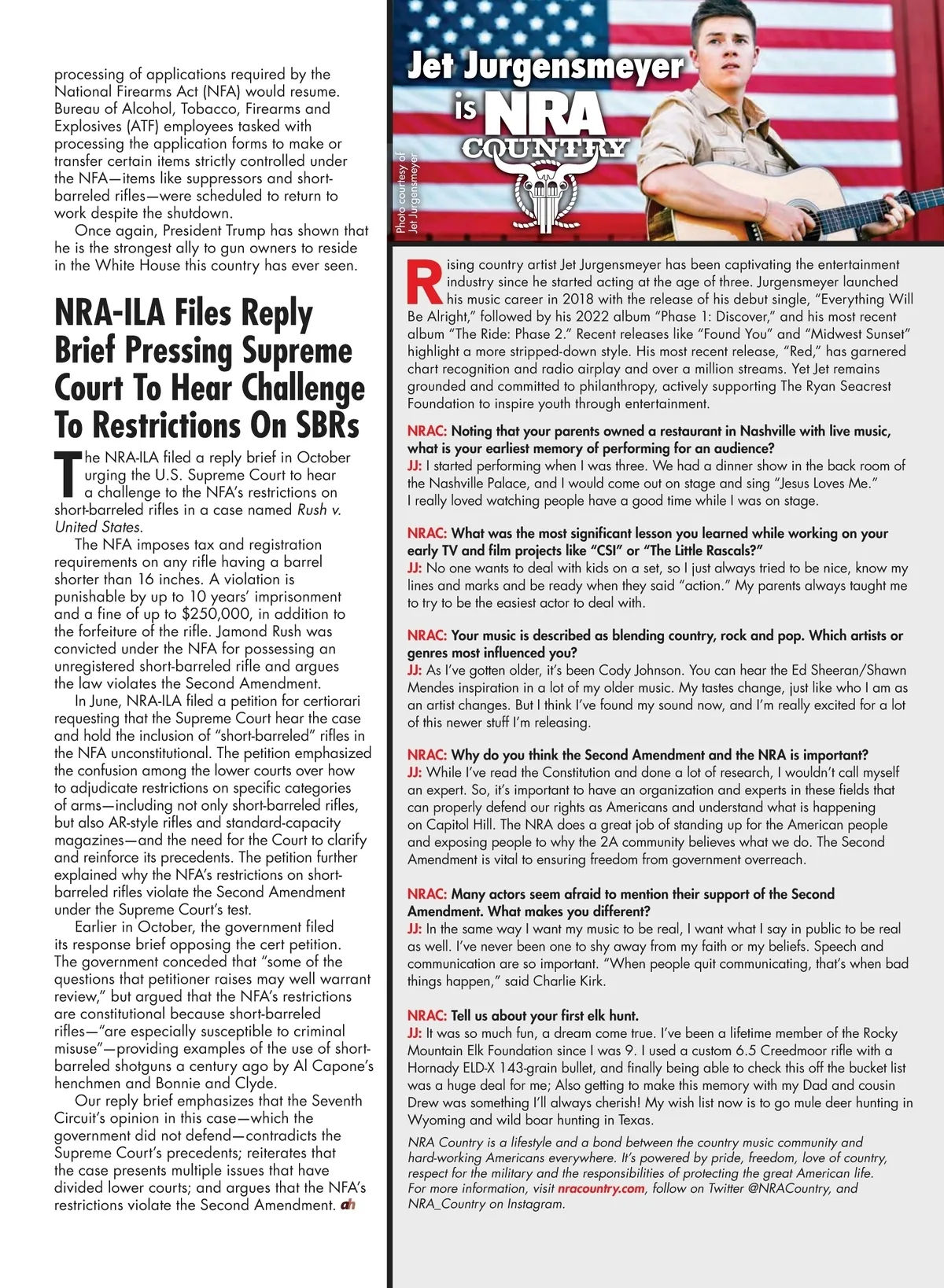 processing of applications required by the National Firearms Act (NFA) would resume. Bureau of Alcohol, Tobacco, Firearms and Explosives (ATF) employees tasked with processing the application forms to make or transfer certain items strictly controlled under the NFA—items like suppressors and short-barreled rifles—were scheduled to return to work despite the shutdown.

Once again, President Trump has shown that he is the strongest ally to gun owners to reside in the White House this country has ever seen.

NRA-ILA Files Reply Brief Pressing Supreme Court To Hear Challenge To Restrictions On SBRs

The NRA-ILA filed a reply brief in October urging the U.S. Supreme Court to hear a challenge to the NFA's restrictions on short-barreled rifles in a case named Rush v. United States.

The NFA imposes tax and registration requirements on any rifle having a barrel shorter than 16 inches. A violation is punishable by up to 10 years' imprisonment and a fine of up to $250,000, in addition to the forfeiture of the rifle. Jamond Rush was convicted under the NFA for possessing an unregistered short-barreled rifle and argues the law violates the Second Amendment.

In June, NRA-ILA filed a petition for certiorari requesting that the Supreme Court hear the case and hold the inclusion of "short-barreled" rifles in the NFA unconstitutional. The petition emphasized the confusion among the lower courts over how to adjudicate restrictions on specific categories of arms—including not only short-barreled rifles, but also AR-style rifles and standard-capacity magazines—and the need for the Court to clarify and reinforce its precedents. The petition further explained why the NFA's restrictions on short-barreled rifles violate the Second Amendment under the Supreme Court's test.

Earlier in October, the government filed its response brief opposing the cert petition. The government conceded that "some of the questions that petitioner raises may well warrant review," but argued that the NFA's restrictions are constitutional because short-barreled rifles—"are especially susceptible to criminal misuse"—providing examples of the use of short-barreled shotguns a century ago by Al Capone's henchmen and Bonnie and Clyde.

Our reply brief emphasizes that the Seventh Circuit's opinion in this case—which the government did not defend—contradicts the Supreme Court's precedents; reiterates that the case presents multiple issues that have divided lower courts; and argues that the NFA's restrictions violate the Second Amendment. ah

Jet Jurgensmeyer is NRA COUNTRY

Photo courtesy of Jet Jurgensmeyer

Rising country artist Jet Jurgensmeyer has been captivating the entertainment industry since he started acting at the age of three. Jurgensmeyer launched his music career in 2018 with the release of his debut single, "Everything Will Be Alright," followed by his 2022 album "Phase 1: Discover," and his most recent album "The Ride: Phase 2." Recent releases like "Found You" and "Midwest Sunset" highlight a more stripped-down style. His most recent release, "Red," has garnered chart recognition and radio airplay and over a million streams. Yet Jet remains grounded and committed to philanthropy, actively supporting The Ryan Seacrest Foundation to inspire youth through entertainment.

NRAC: Noting that your parents owned a restaurant in Nashville with live music, what is your earliest memory of performing for an audience?
JJ: I started performing when I was three. We had a dinner show in the back room of the Nashville Palace, and I would come out on stage and sing "Jesus Loves Me." I really loved watching people have a good time while I was on stage.

NRAC: What was the most significant lesson you learned while working on your early TV and film projects like "CSI" or "The Little Rascals?"
JJ: No one wants to deal with kids on a set, so I just always tried to be nice, know my lines and marks and be ready when they said "action." My parents always taught me to try to be the easiest actor to deal with.

NRAC: Your music is described as blending country, rock and pop. Which artists or genres most influenced you?
JJ: As I've gotten older, it's been Cody Johnson. You can hear the Ed Sheeran/Shawn Mendes inspiration in a lot of my older music. My tastes change, just like who I am as an artist changes. But I think I've found my sound now, and I'm really excited for a lot of this newer stuff I'm releasing.

NRAC: Why do you think the Second Amendment and the NRA is important?
JJ: While I've read the Constitution and done a lot of research, I wouldn't call myself an expert. So, it's important to have an organization and experts in these fields that can properly defend our rights as Americans and understand what is happening on Capitol Hill. The NRA does a great job of standing up for the American people and exposing people to why the 2A community believes what we do. The Second Amendment is vital to ensuring freedom from government overreach.

NRAC: Many actors seem afraid to mention their support of the Second Amendment. What makes you different?
JJ: In the same way I want my music to be real, I want what I say in public to be real as well. I've never been one to shy away from my faith or my beliefs. Speech and communication are so important. "When people quit communicating, that's when bad things happen," said Charlie Kirk.

NRAC: Tell us about your first elk hunt.
JJ: It was so much fun, a dream come true. I've been a lifetime member of the Rocky Mountain Elk Foundation since I was 9. I used a custom 6.5 Creedmoor rifle with a Hornady ELD-X 143-grain bullet, and finally being able to check this off the bucket list was a huge deal for me; Also getting to make this memory with my Dad and cousin Drew was something I'll always cherish! My wish list now is to go mule deer hunting in Wyoming and wild boar hunting in Texas.

NRA Country is a lifestyle and a bond between the country music community and hard-working Americans everywhere. It's powered by pride, freedom, love of country, respect for the military and the responsibilities of protecting the great American life. For more information, visit nracountry.com, follow on Twitter @NRACountry, and NRA_Country on Instagram.